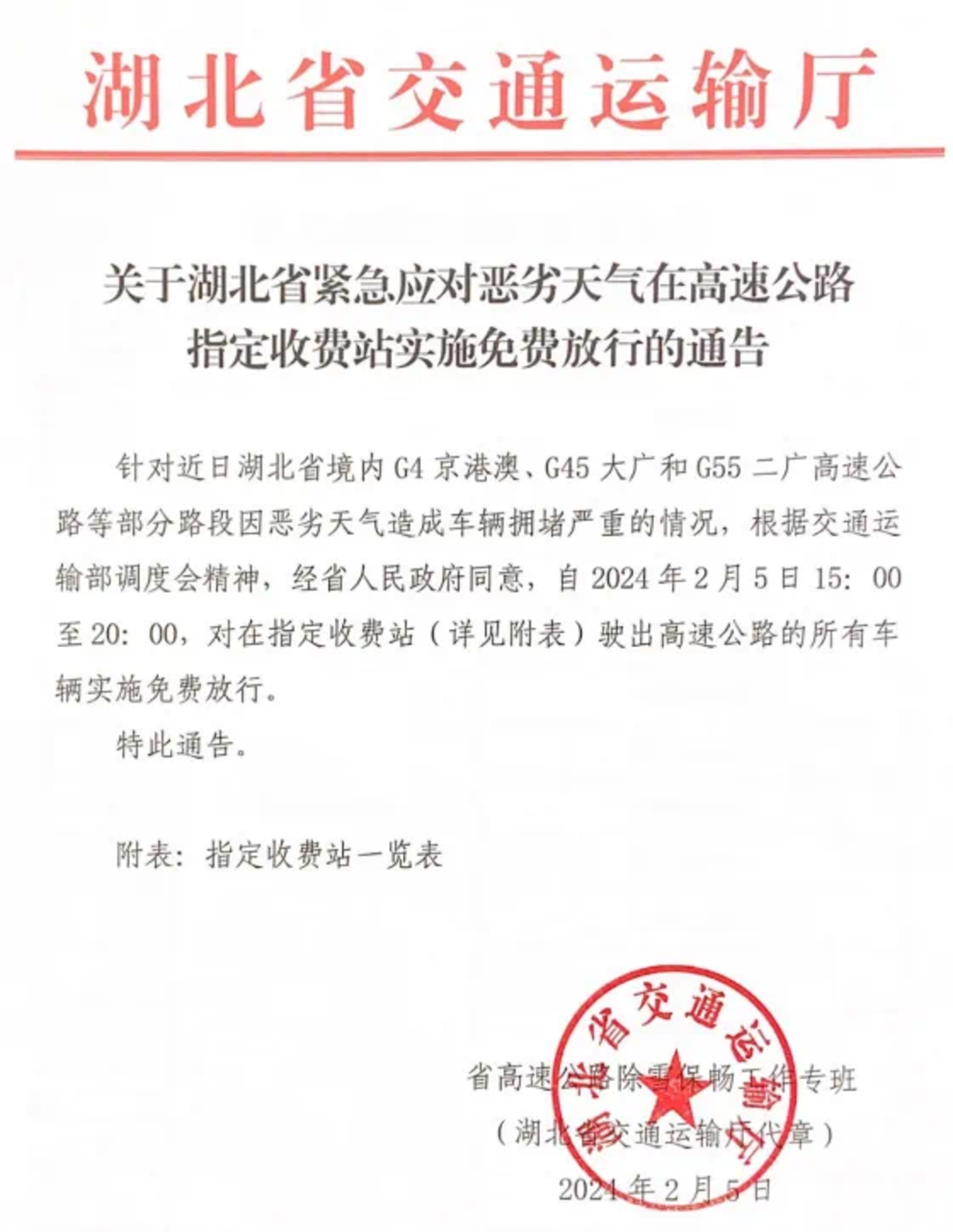 湖北省交通运输厅

关于湖北省紧急应对恶劣天气在高速公路指定收费站实施免费放行的通告

针对近日湖北省境内 G4 京港澳、G45 大广和 G55 二广高速公路等部分路段因恶劣天气造成车辆拥堵严重的情况，根据交通运输部调度会精神，经省人民政府同意，自 2024 年 2 月 5 日 15：00 至 20：00，对在指定收费站（详见附表）驶出高速公路的所有车辆实施免费放行。

特此通告。

附表：指定收费站一览表

湖北省交通运输厅

省高速公路除雪保畅工作专班
（湖北省交通运输厅代章）
2024 年 2 月 5 日